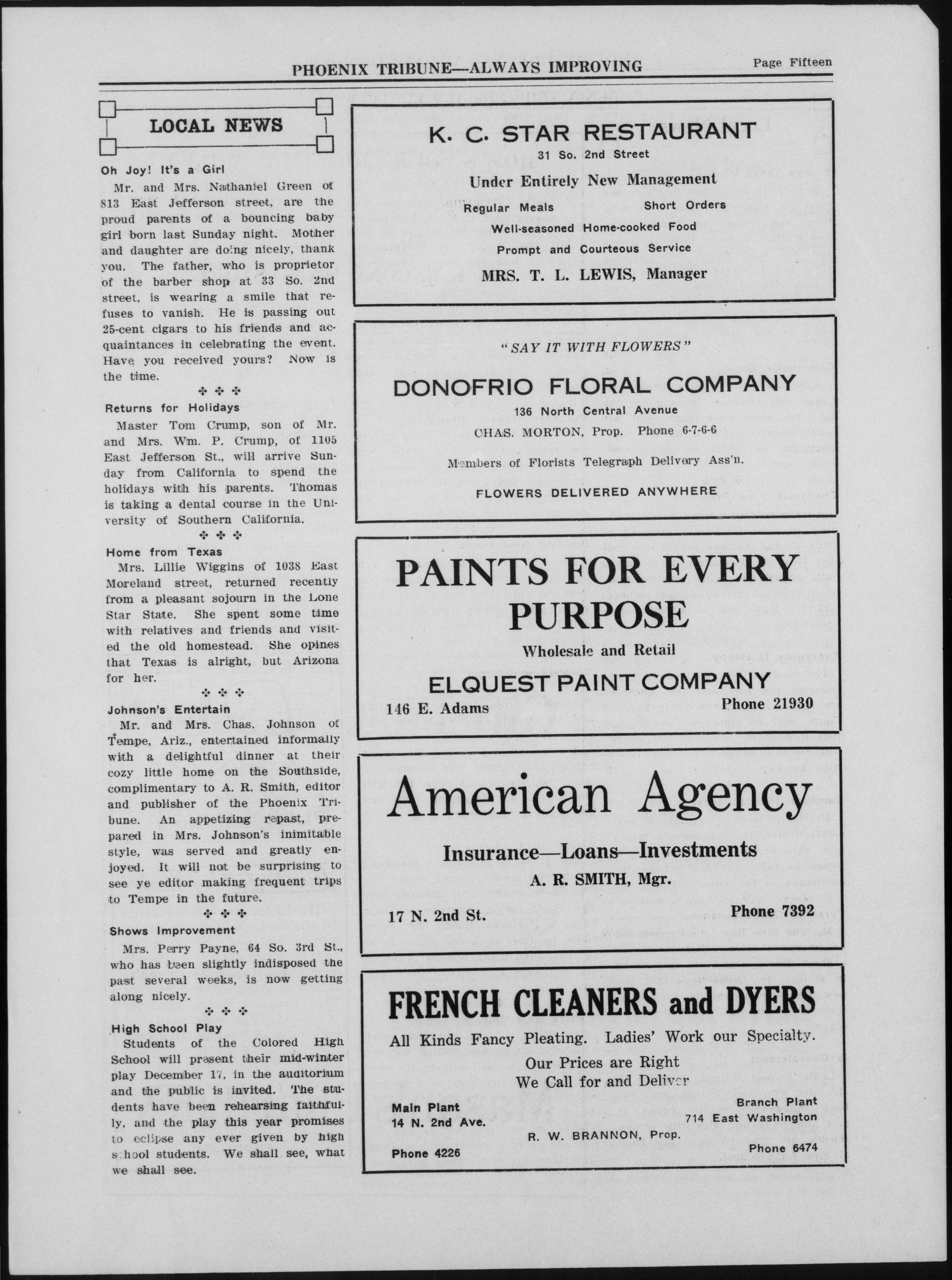 PHOENIX TRIBUNE—ALWAYS IMPROVING Page Fifteen

LOCAL NEWS

Oh Joy! It's a Girl

Mr. and Mrs. Nathaniel Green of 813 East Jefferson street, are the proud parents of a bouncing baby girl born last Sunday night. Mother and daughter are doing nicely, thank you. The father, who is proprietor of the barber shop at 33 So. 2nd street, is wearing a smile that refuses to vanish. He is passing out 25-cent cigars to his friends and acquaintances in celebrating the event. Have you received yours? Now is the time.

Returns for Holidays

Master Tom Crump, son of Mr. and Mrs. Wm. P. Crump, of 1105 East Jefferson St., will arrive Sunday from California to spend the holidays with his parents. Thomas is taking a dental course in the University of Southern California.

Home from Texas

Mrs. Lillie Wiggins of 1038 East Moreland street, returned recently from a pleasant sojourn in the Lone Star State. She spent some time with relatives and friends and visited the old homestead. She opines that Texas is alright, but Arizona for her.

Johnson's Entertain

Mr. and Mrs. Chas. Johnson of Tempe, Ariz., entertained informally with a delightful dinner at their cozy little home on the Southside, complimentary to A. R. Smith, editor and publisher of the Phoenix Tribune. An appetizing repast, prepared in Mrs. Johnson's inimitable style, was served and greatly enjoyed. It will not be surprising to see ye editor making frequent trips to Tempe in the future.

Shows Improvement

Mrs. Perry Payne, 64 So. 3rd St., who has been slightly indisposed the past several weeks, is now getting along nicely.

High School Play

Students of the Colored High School will present their mid-winter play December 17, in the auditorium and the public is invited. The students have been rehearsing faithfully, and the play this year promises to eclipse any ever given by high school students. We shall see, what we shall see.

K. C. STAR RESTAURANT
31 So. 2nd Street
Under Entirely New Management
Regular Meals Short Orders
Well-seasoned Home-cooked Food
Prompt and Courteous Service
MRS. T. L. LEWIS, Manager

"SAY IT WITH FLOWERS"
DONOFRIO FLORAL COMPANY
136 North Central Avenue
CHAS. MORTON, Prop. Phone 6-7-6-6
Members of Florists Telegraph Delivery Ass'n.
FLOWERS DELIVERED ANYWHERE

PAINTS FOR EVERY PURPOSE
Wholesale and Retail
ELQUEST PAINT COMPANY
146 E. Adams Phone 21930

American Agency
Insurance—Loans—Investments
A. R. SMITH, Mgr.
17 N. 2nd St. Phone 7392

FRENCH CLEANERS and DYERS
All Kinds Fancy Pleating. Ladies' Work our Specialty.
Our Prices are Right
We Call for and Deliver
Main Plant
14 N. 2nd Ave.
Phone 4226
R. W. BRANNON, Prop.
Branch Plant
714 East Washington
Phone 6474